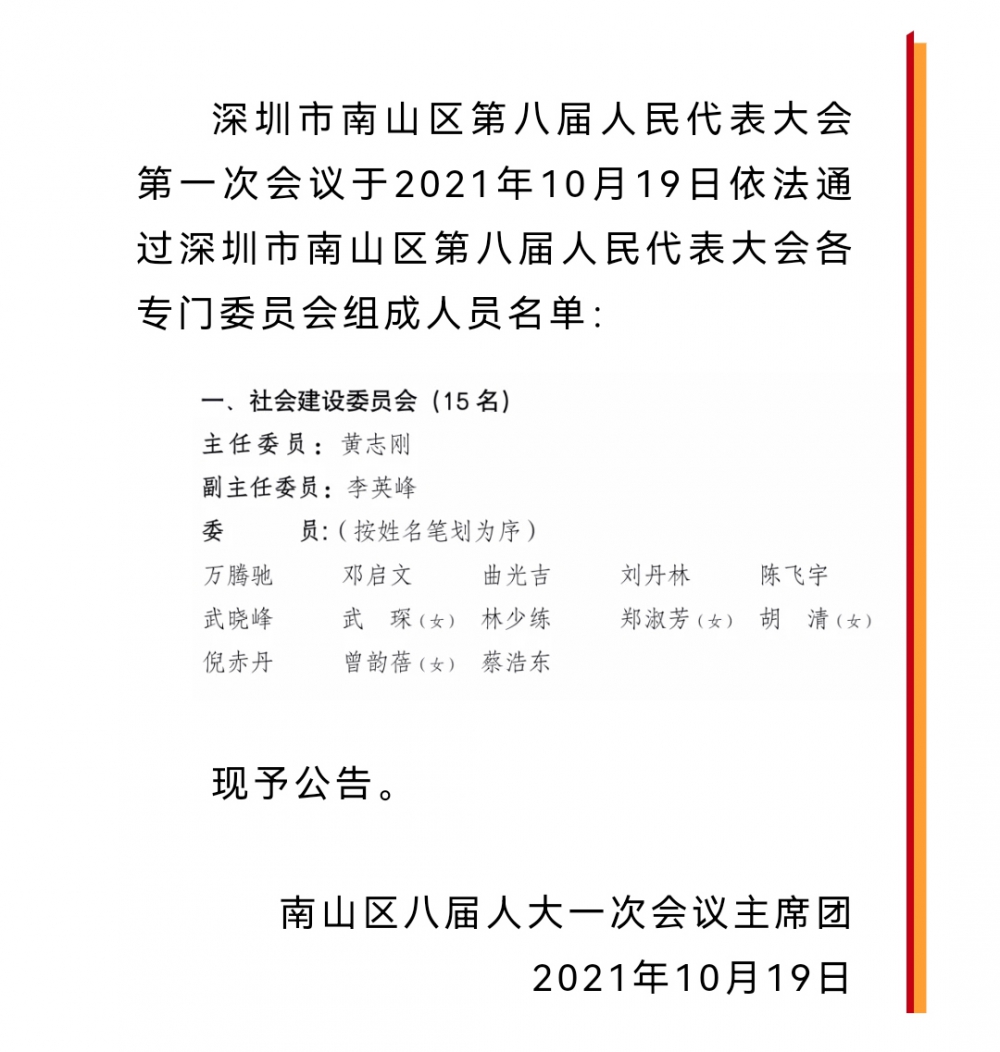 深圳市南山区第八届人民代表大会第一次会议于2021年10月19日依法通过深圳市南山区第八届人民代表大会各专门委员会组成人员名单：

一、社会建设委员会（15名）
主任委员：黄志刚
副主任委员：李英峰
委　　员：（按姓名笔划为序）
万腾驰　邓启文　曲光吉　刘丹林　陈飞宇
武晓峰　武　琛（女）　林少练　郑淑芳（女）　胡　清（女）
倪赤丹　曾韵蓓（女）　蔡浩东

现予公告。

南山区八届人大一次会议主席团
2021年10月19日